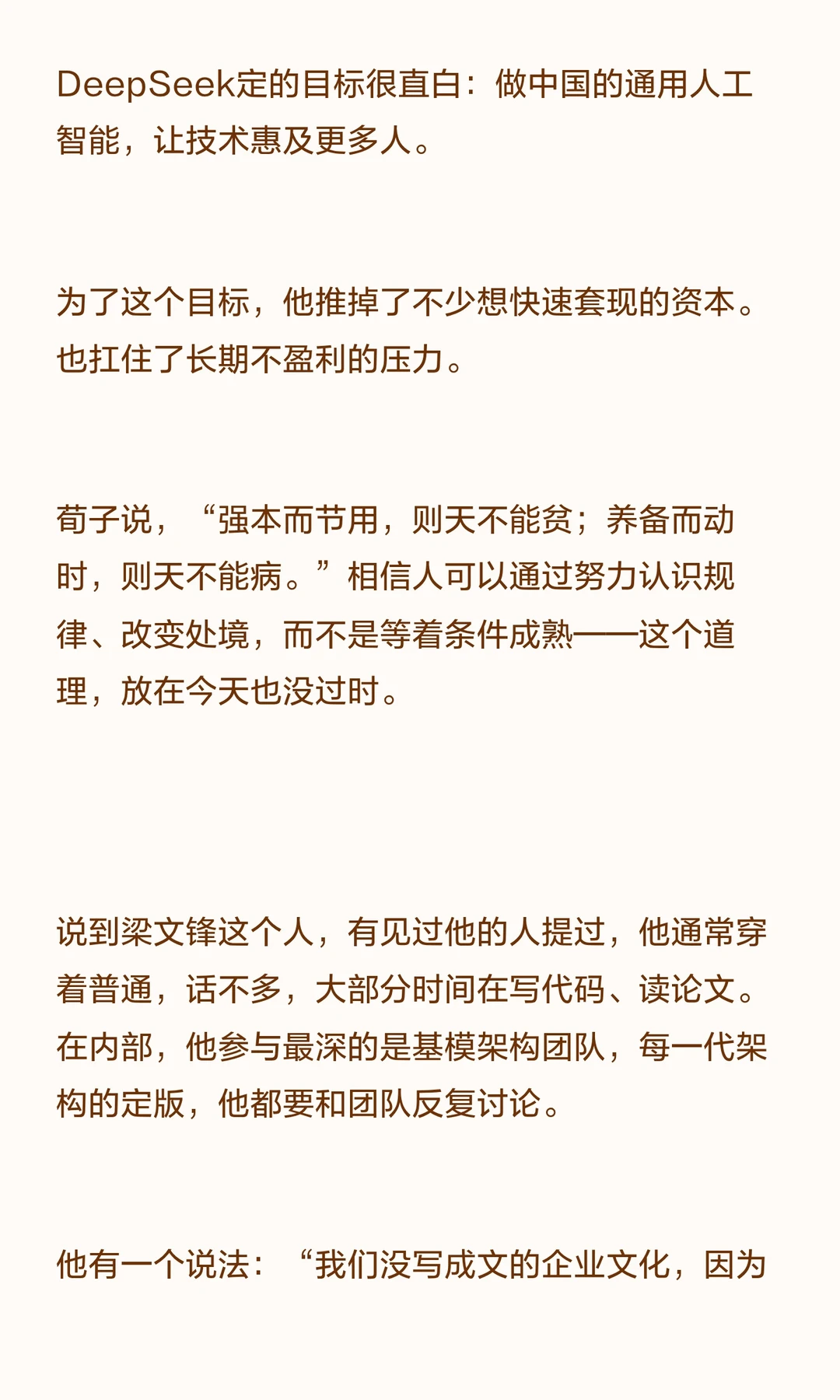 DeepSeek定的目标很直白：做中国的通用人工智能，让技术惠及更多人。

为了这个目标，他推掉了不少想快速套现的资本。也扛住了长期不盈利的压力。

荀子说，“强本而节用，则天不能贫；养备而动时，则天不能病。”相信人可以通过努力认识规律、改变处境，而不是等着条件成熟——这个道理，放在今天也没过时。

说到梁文锋这个人，有见过他的人提过，他通常穿着普通，话不多，大部分时间在写代码、读论文。在内部，他参与最深的是基模架构团队，每一代架构的定版，他都要和团队反复讨论。

他有一个说法：“我们没写成文的企业文化，因为